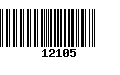 12105